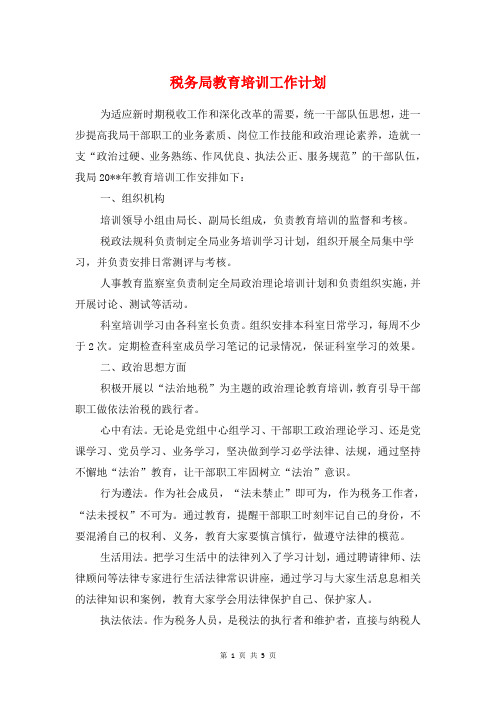 税务局教育培训工作计划

为适应新时期税收工作和深化改革的需要，统一干部队伍思想，进一步提高我局干部职工的业务素质、岗位工作技能和政治理论素养，造就一支“政治过硬、业务熟练、作风优良、执法公正、服务规范”的干部队伍，我局20**年教育培训工作安排如下：

一、组织机构

培训领导小组由局长、副局长组成，负责教育培训的监督和考核。

税政法规科负责制定全局业务培训学习计划，组织开展全局集中学习，并负责安排日常测评与考核。

人事教育监察室负责制定全局政治理论培训计划和负责组织实施，并开展讨论、测试等活动。

科室培训学习由各科室长负责。组织安排本科室日常学习，每周不少于2次。定期检查科室成员学习笔记的记录情况，保证科室学习的效果。

二、政治思想方面

积极开展以“法治地税”为主题的政治理论教育培训，教育引导干部职工做依法治税的践行者。

心中有法。无论是党组中心组学习、干部职工政治理论学习、还是党课学习、党员学习、业务学习，坚决做到学习必学法律、法规，通过坚持不懈地“法治”教育，让干部职工牢固树立“法治”意识。

行为遵法。作为社会成员，“法未禁止”即可为，作为税务工作者，“法未授权”不可为。通过教育，提醒干部职工时刻牢记自己的身份，不要混淆自己的权利、义务，教育大家要慎言慎行，做遵守法律的模范。

生活用法。把学习生活中的法律列入了学习计划，通过聘请律师、法律顾问等法律专家进行生活法律常识讲座，通过学习与大家生活息息相关的法律知识和案例，教育大家学会用法律保护自己、保护家人。

执法依法。作为税务人员，是税法的执行者和维护者，直接与纳税人

第 1 页 共 3 页